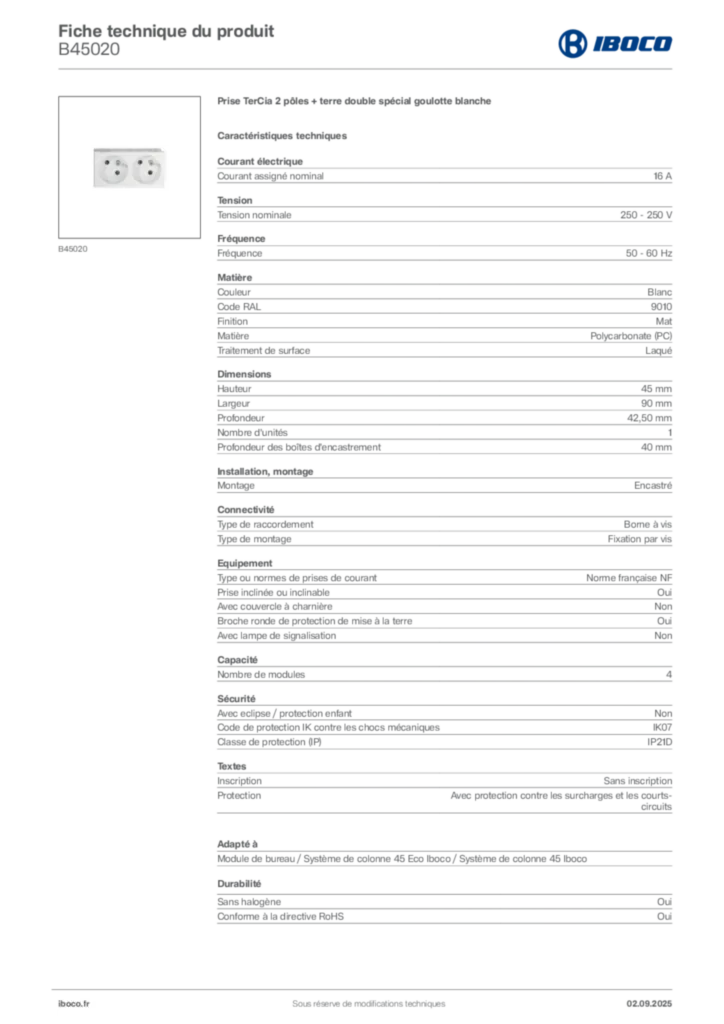 Fiche technique du produit
B45020

IBOCO

B45020

Prise TerCia 2 pôles + terre double spécial goulotte blanche

Caractéristiques techniques

Courant électrique

| Courant assigné nominal | 16 A |
|---|---|

Tension

| Tension nominale | 250 - 250 V |
|---|---|

Fréquence

| Fréquence | 50 - 60 Hz |
|---|---|

Matière

| Couleur | Blanc |
|---|---|
| Code RAL | 9010 |
| Finition | Mat |
| Matière | Polycarbonate (PC) |
| Traitement de surface | Laqué |

Dimensions

| Hauteur | 45 mm |
|---|---|
| Largeur | 90 mm |
| Profondeur | 42,50 mm |
| Nombre d'unités | 1 |
| Profondeur des boîtes d'encastrement | 40 mm |

Installation, montage

| Montage | Encastré |
|---|---|

Connectivité

| Type de raccordement | Borne à vis |
|---|---|
| Type de montage | Fixation par vis |

Equipement

| Type ou normes de prises de courant | Norme française NF |
|---|---|
| Prise inclinée ou inclinable | Oui |
| Avec couvercle à charnière | Non |
| Broche ronde de protection de mise à la terre | Oui |
| Avec lampe de signalisation | Non |

Capacité

| Nombre de modules | 4 |
|---|---|

Sécurité

| Avec eclipse / protection enfant | Non |
|---|---|
| Code de protection IK contre les chocs mécaniques | IK07 |
| Classe de protection (IP) | IP21D |

Textes

| Inscription | Sans inscription |
|---|---|
| Protection | Avec protection contre les surcharges et les courts-circuits |

Adapté à

Module de bureau / Système de colonne 45 Eco Iboco / Système de colonne 45 Iboco

Durabilité

| Sans halogène | Oui |
|---|---|
| Conforme à la directive RoHS | Oui |

iboco.fr
Sous réserve de modifications techniques
02.09.2025